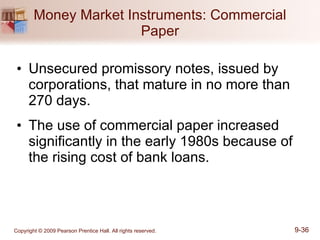 Money Market Instruments: Commercial Paper

• Unsecured promissory notes, issued by corporations, that mature in no more than 270 days.

• The use of commercial paper increased significantly in the early 1980s because of the rising cost of bank loans.

Copyright © 2009 Pearson Prentice Hall. All rights reserved.

9-36